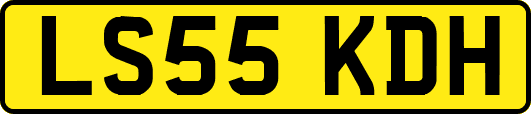 LS55 KDH